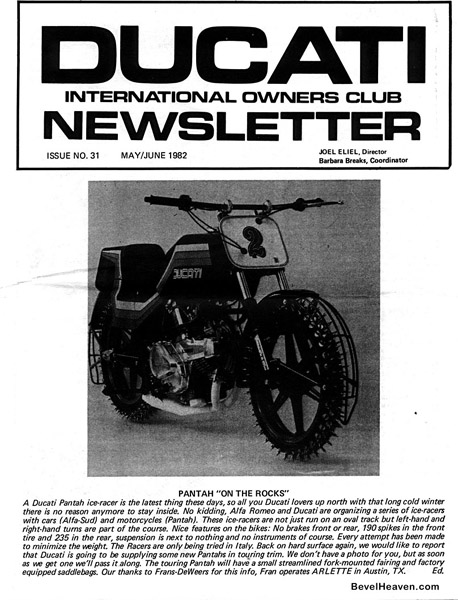 DUCATI
INTERNATIONAL OWNERS CLUB
NEWSLETTER

ISSUE NO. 31 MAY/JUNE 1982

JOEL ELIEL, Director
Barbara Breaks, Coordinator

2

DUCATI

PANTAH "ON THE ROCKS"

A Ducati Pantah ice-racer is the latest thing these days, so all you Ducati lovers up north with that long cold winter there is no reason anymore to stay inside. No kidding, Alfa Romeo and Ducati are organizing a series of ice-racers with cars (Alfa-Sud) and motorcycles (Pantah). These ice-racers are not just run on an oval track but left-hand and right-hand turns are part of the course. Nice features on the bikes: No brakes front or rear, 190 spikes in the front tire and 235 in the rear, suspension is next to nothing and no instruments of course. Every attempt has been made to minimize the weight. The Racers are only being tried in Italy. Back on hard surface again, we would like to report that Ducati is going to be supplying some new Pantahs in touring trim. We don't have a photo for you, but as soon as we get one we'll pass it along. The touring Pantah will have a small streamlined fork-mounted fairing and factory equipped saddlebags. Our thanks to Frans-DeWeers for this info, Fran operates ARLETTE in Austin, TX. Ed.

BevelHeaven.com